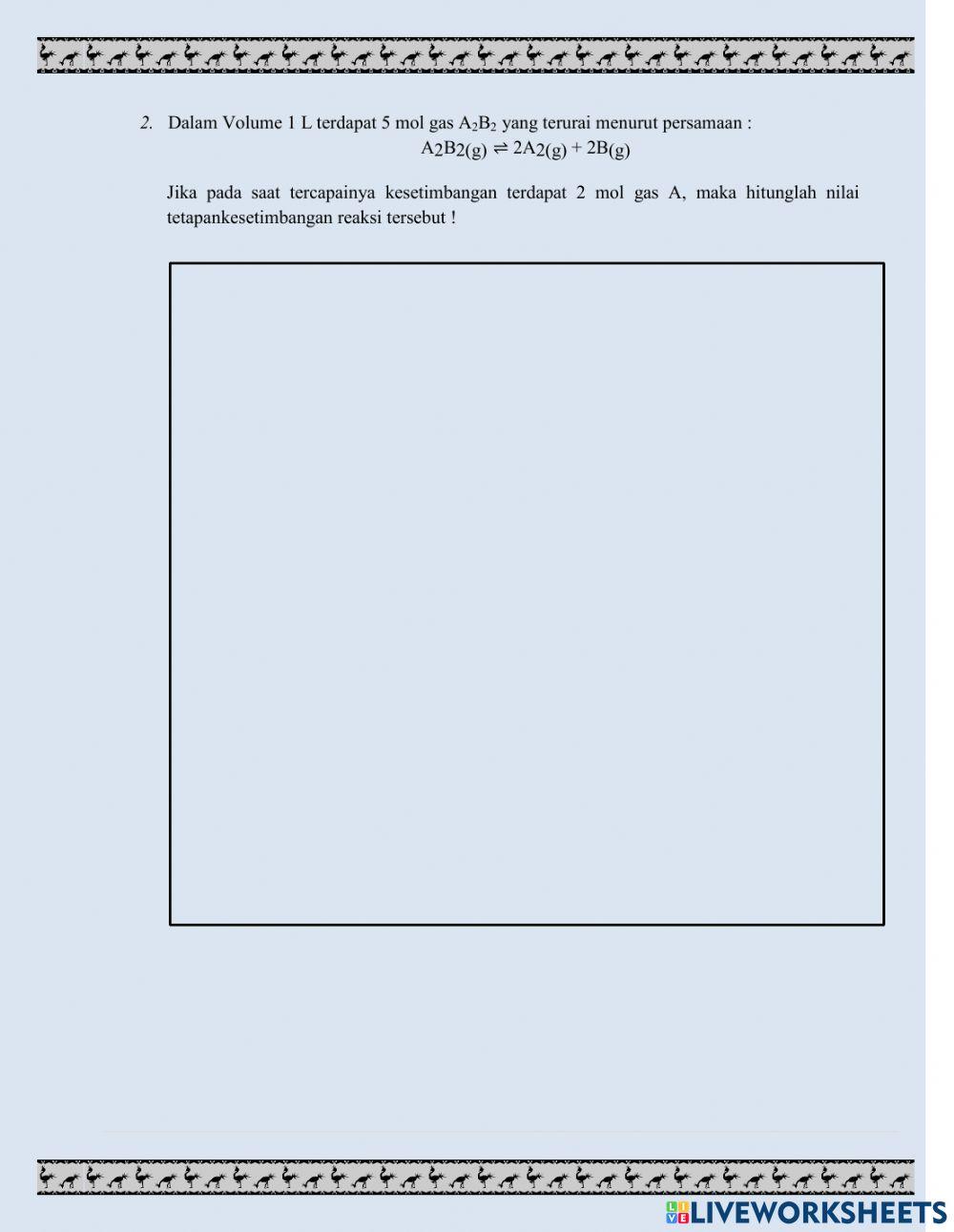 2. Dalam Volume 1 L terdapat 5 mol gas $A_2B_2$ yang terurai menurut persamaan :

$A_2B_{2(g)} \rightleftharpoons 2A_{2(g)} + 2B_{(g)}$

Jika pada saat tercapainya kesetimbangan terdapat 2 mol gas A, maka hitunglah nilai tetapankesetimbangan reaksi tersebut !

LIVEWORKSHEETS